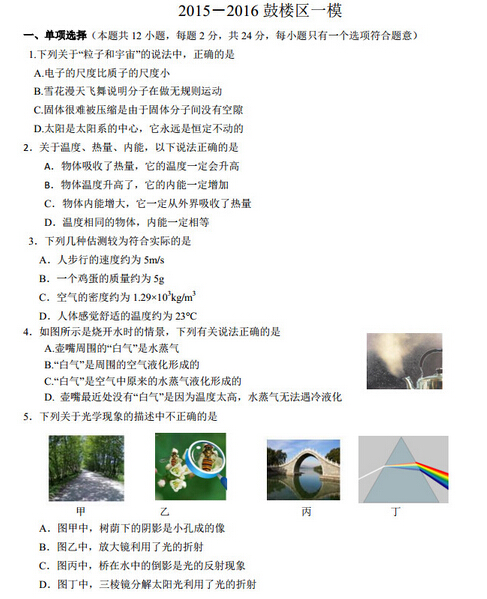 2015－2016 鼓楼区一模

一、单项选择（本题共 12 小题，每题 2 分，共 24 分，每小题只有一个选项符合题意）

1.下列关于“粒子和宇宙”的说法中，正确的是

A.电子的尺度比质子的尺度小

B.雪花漫天飞舞说明分子在做无规则运动

C.固体很难被压缩是由于固体分子间没有空隙

D.太阳是太阳系的中心，它永远是恒定不动的

2．关于温度、热量、内能，以下说法正确的是

A．物体吸收了热量，它的温度一定会升高

B．物体温度升高了，它的内能一定增加

C．物体内能增大，它一定从外界吸收了热量

D．温度相同的物体，内能一定相等

3．下列几种估测较为符合实际的是

A．人步行的速度约为 5m/s

B．一个鸡蛋的质量约为 5g

C．空气的密度约为 $1.29×10^3kg/m^3$

D．人体感觉舒适的温度约为 23℃

4．如图所示是烧开水时的情景，下列有关说法正确的是

A.壶嘴周围的“白气”是水蒸气

B.“白气”是周围的空气液化形成的

C.“白气”是空气中原来的水蒸气液化形成的

D. 壶嘴最近处没有“白气”是因为温度太高，水蒸气无法遇冷液化

5．下列关于光学现象的描述中不正确的是

甲 乙 丙 丁

A．图甲中，树荫下的阴影是小孔成的像

B．图乙中，放大镜利用了光的折射

C．图丙中，桥在水中的倒影是光的反射现象

D．图丁中，三棱镜分解太阳光利用了光的折射